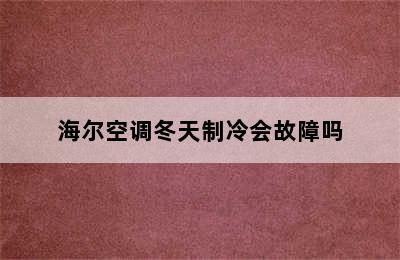 海尔空调冬天制冷会故障吗